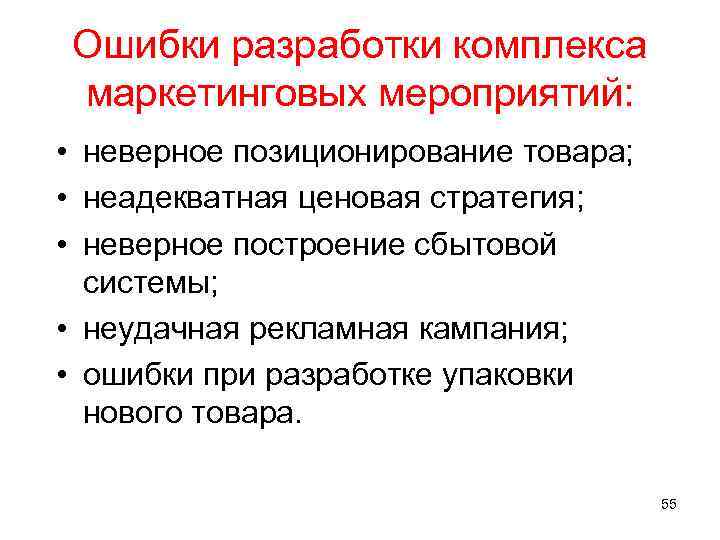 Ошибки разработки комплекса маркетинговых мероприятий:

• неверное позиционирование товара;
• неадекватная ценовая стратегия;
• неверное построение сбытовой системы;
• неудачная рекламная кампания;
• ошибки при разработке упаковки нового товара.

55